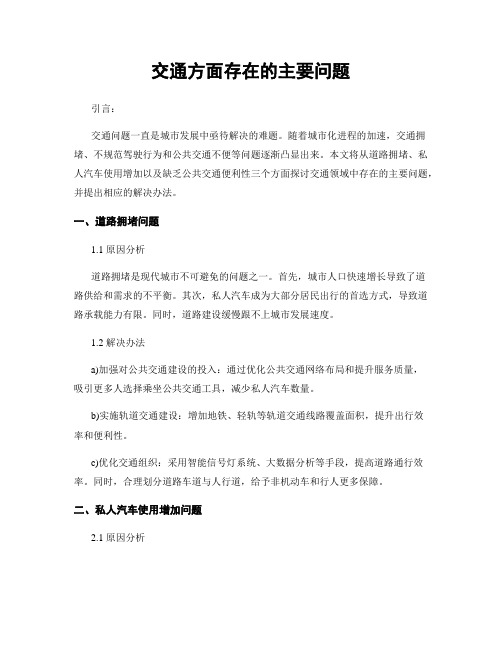 交通方面存在的主要问题

引言：

交通问题一直是城市发展中亟待解决的难题。随着城市化进程的加速，交通拥堵、不规范驾驶行为和公共交通不便等问题逐渐凸显出来。本文将从道路拥堵、私人汽车使用增加以及缺乏公共交通便利性三个方面探讨交通领域中存在的主要问题，并提出相应的解决办法。

一、道路拥堵问题

1.1 原因分析

道路拥堵是现代城市不可避免的问题之一。首先，城市人口快速增长导致了道路供给和需求的不平衡。其次，私人汽车成为大部分居民出行的首选方式，导致道路承载能力有限。同时，道路建设缓慢跟不上城市发展速度。

1.2 解决办法

a)加强对公共交通建设的投入：通过优化公共交通网络布局和提升服务质量，吸引更多人选择乘坐公共交通工具，减少私人汽车数量。

b)实施轨道交通建设：增加地铁、轻轨等轨道交通线路覆盖面积，提升出行效率和便利性。

c)优化交通组织：采用智能信号灯系统、大数据分析等手段，提高道路通行效率。同时，合理划分道路车道与人行道，给予非机动车和行人更多保障。

二、私人汽车使用增加问题

2.1 原因分析